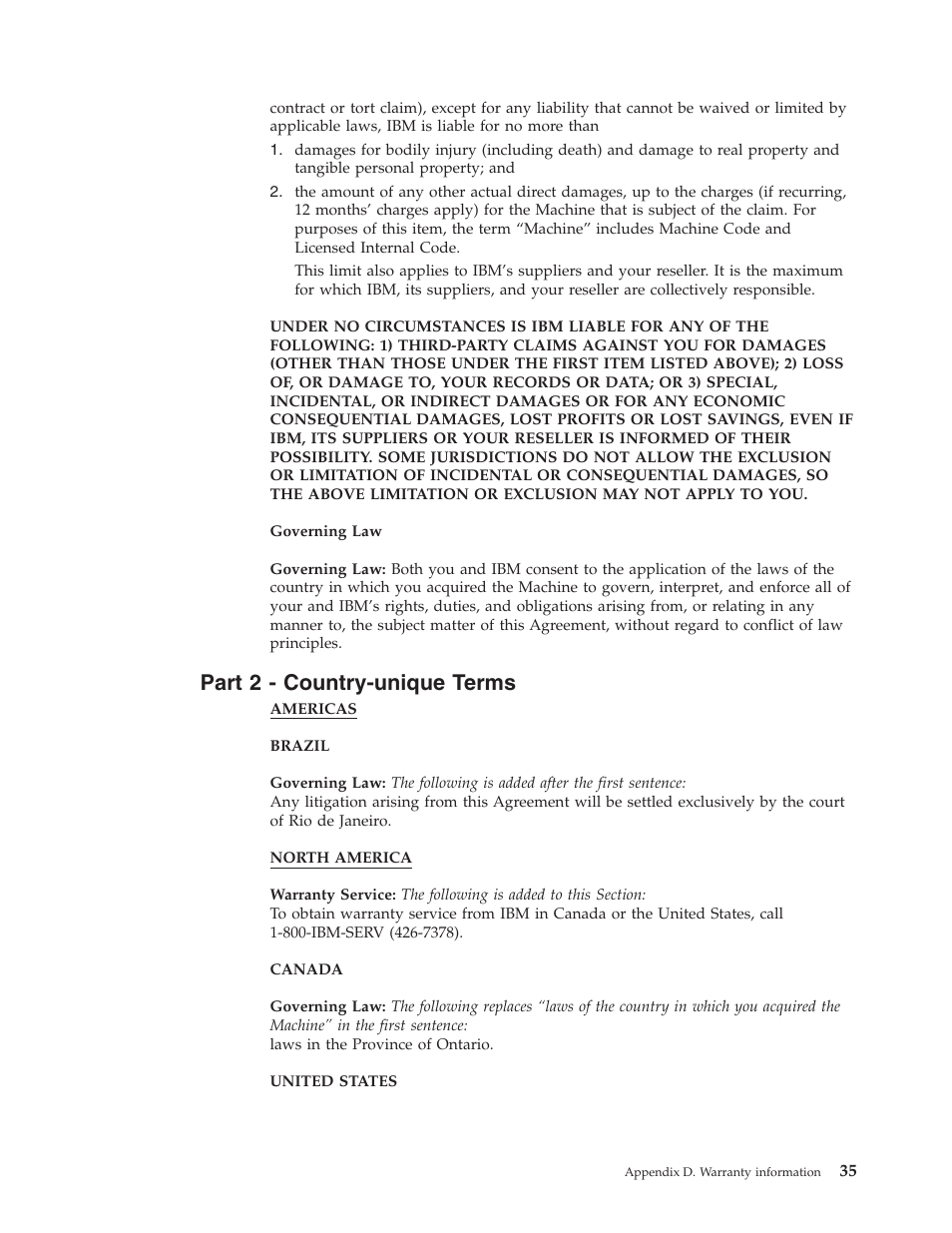 contract or tort claim), except for any liability that cannot be waived or limited by applicable laws, IBM is liable for no more than

1. damages for bodily injury (including death) and damage to real property and tangible personal property; and
2. the amount of any other actual direct damages, up to the charges (if recurring, 12 months' charges apply) for the Machine that is subject of the claim. For purposes of this item, the term "Machine" includes Machine Code and Licensed Internal Code.

This limit also applies to IBM's suppliers and your reseller. It is the maximum for which IBM, its suppliers, and your reseller are collectively responsible.

UNDER NO CIRCUMSTANCES IS IBM LIABLE FOR ANY OF THE FOLLOWING: 1) THIRD-PARTY CLAIMS AGAINST YOU FOR DAMAGES (OTHER THAN THOSE UNDER THE FIRST ITEM LISTED ABOVE); 2) LOSS OF, OR DAMAGE TO, YOUR RECORDS OR DATA; OR 3) SPECIAL, INCIDENTAL, OR INDIRECT DAMAGES OR FOR ANY ECONOMIC CONSEQUENTIAL DAMAGES, LOST PROFITS OR LOST SAVINGS, EVEN IF IBM, ITS SUPPLIERS OR YOUR RESELLER IS INFORMED OF THEIR POSSIBILITY. SOME JURISDICTIONS DO NOT ALLOW THE EXCLUSION OR LIMITATION OF INCIDENTAL OR CONSEQUENTIAL DAMAGES, SO THE ABOVE LIMITATION OR EXCLUSION MAY NOT APPLY TO YOU.

Governing Law

Governing Law: Both you and IBM consent to the application of the laws of the country in which you acquired the Machine to govern, interpret, and enforce all of your and IBM's rights, duties, and obligations arising from, or relating in any manner to, the subject matter of this Agreement, without regard to conflict of law principles.

Part 2 - Country-unique Terms

AMERICAS

BRAZIL

Governing Law: The following is added after the first sentence:
Any litigation arising from this Agreement will be settled exclusively by the court of Rio de Janeiro.

NORTH AMERICA

Warranty Service: The following is added to this Section:
To obtain warranty service from IBM in Canada or the United States, call 1-800-IBM-SERV (426-7378).

CANADA

Governing Law: The following replaces "laws of the country in which you acquired the Machine" in the first sentence:
laws in the Province of Ontario.

UNITED STATES

Appendix D. Warranty information 35